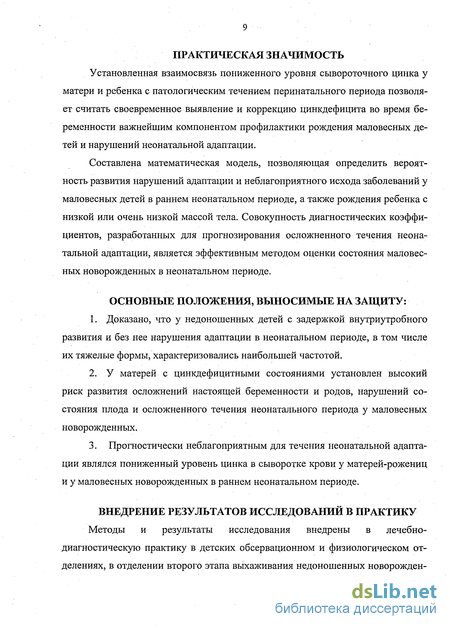 9

ПРАКТИЧЕСКАЯ ЗНАЧИМОСТЬ

Установленная взаимосвязь пониженного уровня сывороточного цинка у матери и ребенка с патологическим течением перинатального периода позволяет считать своевременное выявление и коррекцию цинкдефицита во время беременности важнейшим компонентом профилактики рождения маловесных детей и нарушений неонатальной адаптации.

Составлена математическая модель, позволяющая определить вероятность развития нарушений адаптации и неблагоприятного исхода заболеваний у маловесных детей в раннем неонатальном периоде, а также рождения ребенка с низкой или очень низкой массой тела. Совокупность диагностических коэффициентов, разработанных для прогнозирования осложненного течения неонатальной адаптации, является эффективным методом оценки состояния маловесных новорожденных в неонатальном периоде.

ОСНОВНЫЕ ПОЛОЖЕНИЯ, ВЫНОСИМЫЕ НА ЗАЩИТУ:

1. Доказано, что у недоношенных детей с задержкой внутриутробного развития и без нее нарушения адаптации в неонатальном периоде, в том числе их тяжелые формы, характеризовались наибольшей частотой.

2. У матерей с цинкдефицитными состояниями установлен высокий риск развития осложнений настоящей беременности и родов, нарушений состояния плода и осложненного течения неонатального периода у маловесных новорожденных.

3. Прогностически неблагоприятным для течения неонатальной адаптации являлся пониженный уровень цинка в сыворотке крови у матерей-рожениц и у маловесных новорожденных в раннем неонатальном периоде.

ВНЕДРЕНИЕ РЕЗУЛЬТАТОВ ИССЛЕДОВАНИЙ В ПРАКТИКУ

Методы и результаты исследования внедрены в лечебно-диагностическую практику в детских обсервационном и физиологическом отделениях, в отделении второго этапа выхаживания недоношенных новорожден-

dsLib.net
библиотека диссертаций